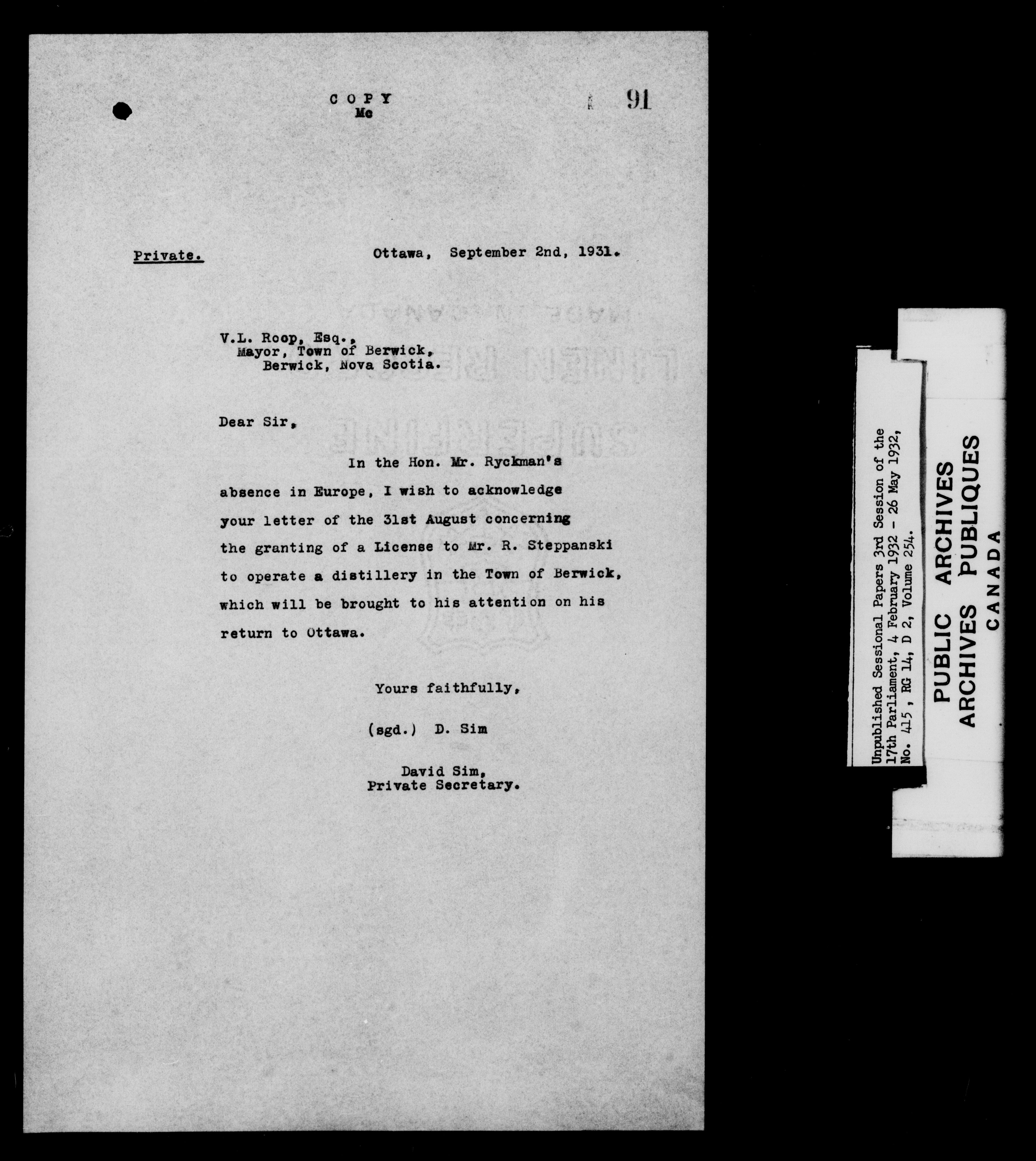 C O P Y
Mc

91

Private.

Ottawa, September 2nd, 1931.

V.L. Roop, Esq.,
Mayor, Town of Berwick,
Berwick, Nova Scotia.

Dear Sir,

In the Hon. Mr. Ryckman's absence in Europe, I wish to acknowledge your letter of the 31st August concerning the granting of a License to Mr. R. Steppanski to operate a distillery in the Town of Berwick, which will be brought to his attention on his return to Ottawa.

Yours faithfully,

(sgd.) D. Sim

David Sim,
Private Secretary.

Unpublished Sessional Papers 3rd Session of the 17th Parliament, 4 February 1932 - 26 May 1932, No. 415, RG 14, D 2, Volume 254.

PUBLIC ARCHIVES
ARCHIVES PUBLIQUES
CANADA